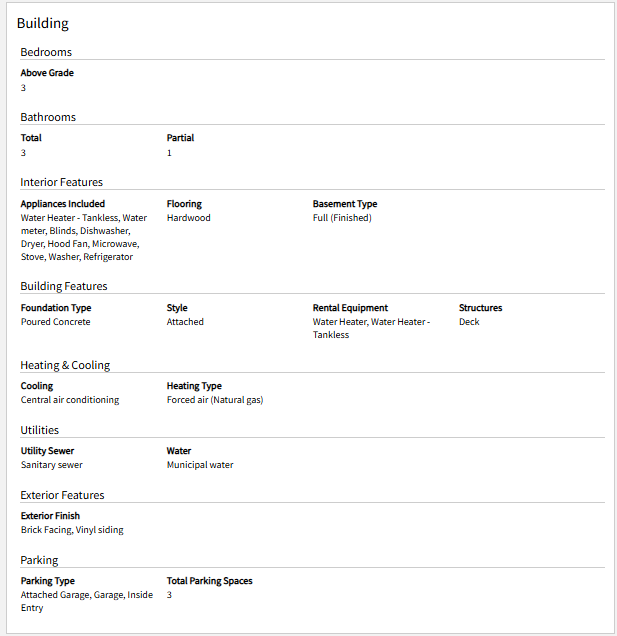 Building

Bedrooms

Above Grade
3

Bathrooms

Total
3

Partial
1

Interior Features

Appliances Included
Water Heater - Tankless, Water meter, Blinds, Dishwasher, Dryer, Hood Fan, Microwave, Stove, Washer, Refrigerator

Flooring
Hardwood

Basement Type
Full (Finished)

Building Features

Foundation Type
Poured Concrete

Style
Attached

Rental Equipment
Water Heater, Water Heater - Tankless

Structures
Deck

Heating & Cooling

Cooling
Central air conditioning

Heating Type
Forced air (Natural gas)

Utilities

Utility Sewer
Sanitary sewer

Water
Municipal water

Exterior Features

Exterior Finish
Brick Facing, Vinyl siding

Parking

Parking Type
Attached Garage, Garage, Inside Entry

Total Parking Spaces
3